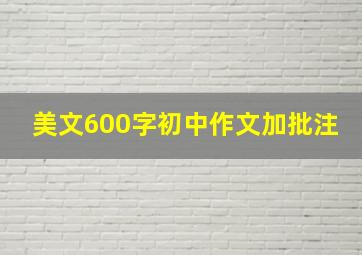 美文600字初中作文加批注